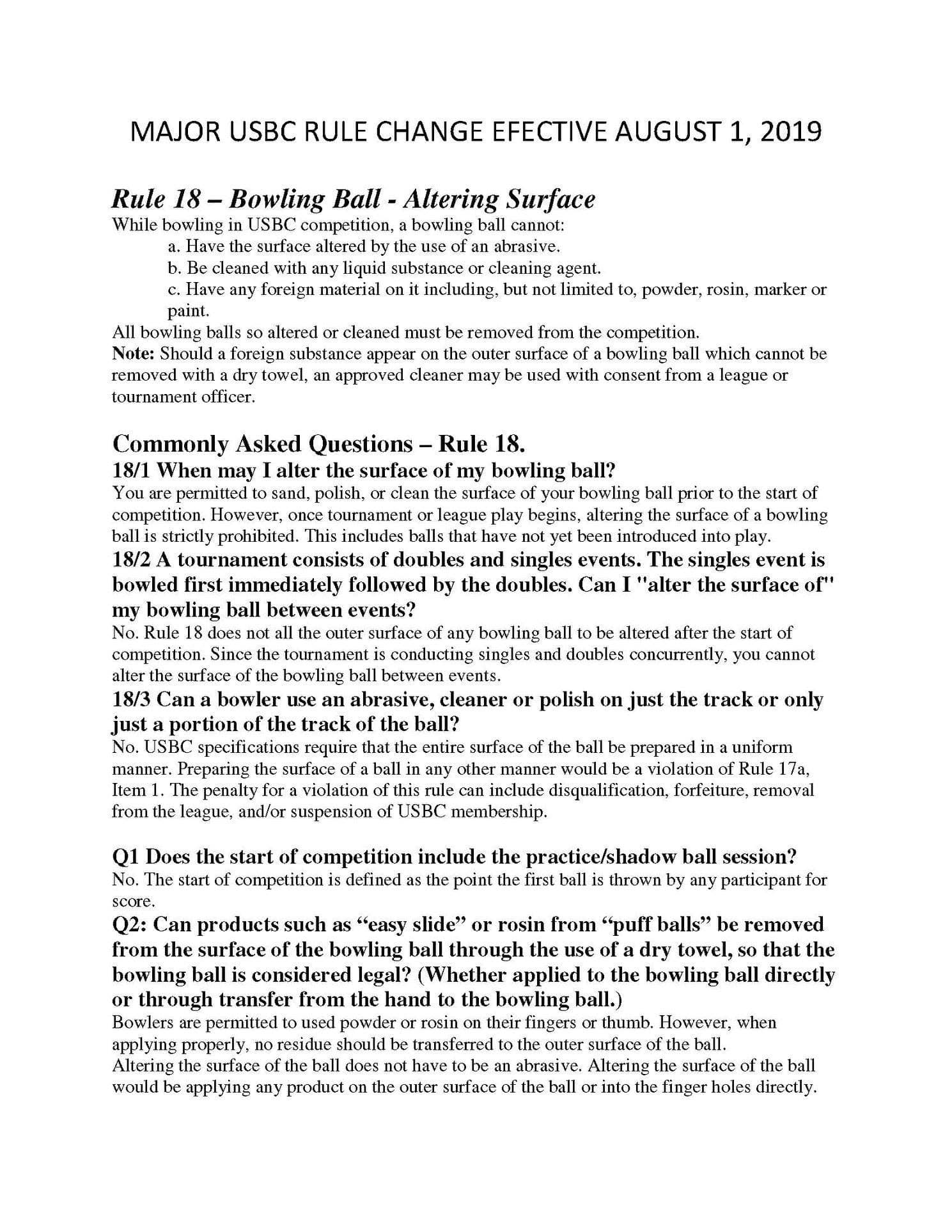 MAJOR USBC RULE CHANGE EFECTIVE AUGUST 1, 2019

Rule 18 – Bowling Ball - Altering Surface
While bowling in USBC competition, a bowling ball cannot:
a. Have the surface altered by the use of an abrasive.
b. Be cleaned with any liquid substance or cleaning agent.
c. Have any foreign material on it including, but not limited to, powder, rosin, marker or paint.
All bowling balls so altered or cleaned must be removed from the competition.
Note: Should a foreign substance appear on the outer surface of a bowling ball which cannot be removed with a dry towel, an approved cleaner may be used with consent from a league or tournament officer.

Commonly Asked Questions – Rule 18.
18/1 When may I alter the surface of my bowling ball?
You are permitted to sand, polish, or clean the surface of your bowling ball prior to the start of competition. However, once tournament or league play begins, altering the surface of a bowling ball is strictly prohibited. This includes balls that have not yet been introduced into play.
18/2 A tournament consists of doubles and singles events. The singles event is bowled first immediately followed by the doubles. Can I "alter the surface of" my bowling ball between events?
No. Rule 18 does not all the outer surface of any bowling ball to be altered after the start of competition. Since the tournament is conducting singles and doubles concurrently, you cannot alter the surface of the bowling ball between events.
18/3 Can a bowler use an abrasive, cleaner or polish on just the track or only just a portion of the track of the ball?
No. USBC specifications require that the entire surface of the ball be prepared in a uniform manner. Preparing the surface of a ball in any other manner would be a violation of Rule 17a, Item 1. The penalty for a violation of this rule can include disqualification, forfeiture, removal from the league, and/or suspension of USBC membership.

Q1 Does the start of competition include the practice/shadow ball session?
No. The start of competition is defined as the point the first ball is thrown by any participant for score.
Q2: Can products such as “easy slide” or rosin from “puff balls” be removed from the surface of the bowling ball through the use of a dry towel, so that the bowling ball is considered legal? (Whether applied to the bowling ball directly or through transfer from the hand to the bowling ball.)
Bowlers are permitted to used powder or rosin on their fingers or thumb. However, when applying properly, no residue should be transferred to the outer surface of the ball.
Altering the surface of the ball does not have to be an abrasive. Altering the surface of the ball would be applying any product on the outer surface of the ball or into the finger holes directly.